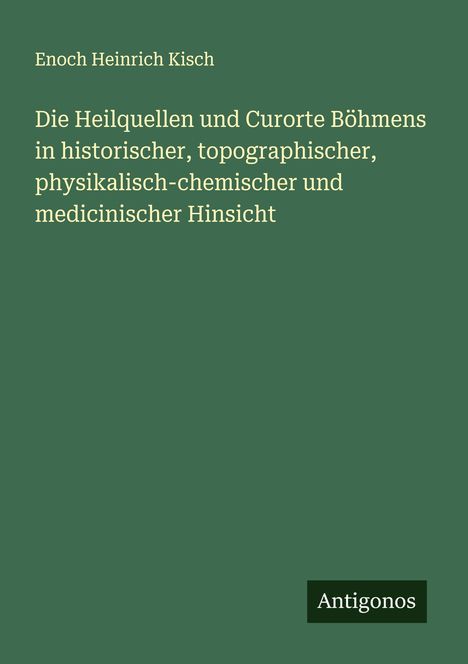 Enoch Heinrich Kisch

Die Heilquellen und Curorte Böhmens in historischer, topographischer, physikalisch-chemischer und medicinischer Hinsicht

Antigonos